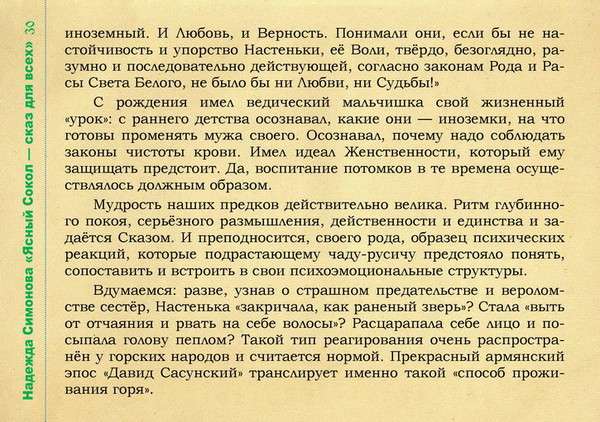 Надежда Симонова «Ясный Сокол — сказ для всех» 30

иноземный. И Любовь, и Верность. Понимали они, если бы не настойчивость и упорство Настеньки, её Воли, твёрдо, безоглядно, разумно и последовательно действующей, согласно законам Рода и Расы Света Белого, не было бы ни Любви, ни Судьбы!»

С рождения имел ведический мальчишка свой жизненный «урок»: с раннего детства осознавал, какие они — иноземки, на что готовы променять мужа своего. Осознавал, почему надо соблюдать законы чистоты крови. Имел идеал Женственности, который ему защищать предстоит. Да, воспитание потомков в те времена осуществлялось должным образом.

Мудрость наших предков действительно велика. Ритм глубинного покоя, серьёзного размышления, действенности и единства и задаётся Сказом. И преподносится, своего рода, образец психических реакций, которые подрастающему чаду-русичу предстояло понять, сопоставить и встроить в свои психоэмоциональные структуры.

Вдумаемся: разве, узнав о страшном предательстве и вероломстве сестёр, Настенька «закричала, как раненый зверь»? Стала «выть от отчаяния и рвать на себе волосы»? Расцарапала себе лицо и посыпала голову пеплом? Такой тип реагирования очень распространён у горских народов и считается нормой. Прекрасный армянский эпос «Давид Сасунский» транслирует именно такой «способ проживания горя».